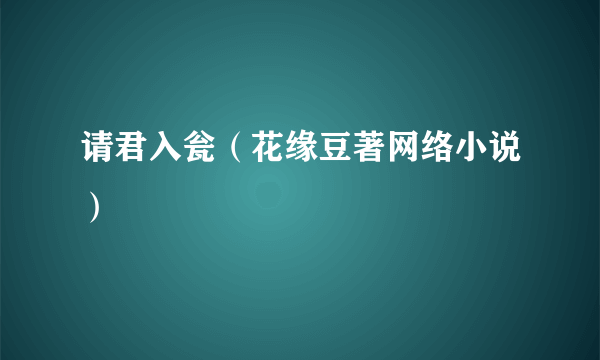 请君入瓮（花缘豆著网络小说）